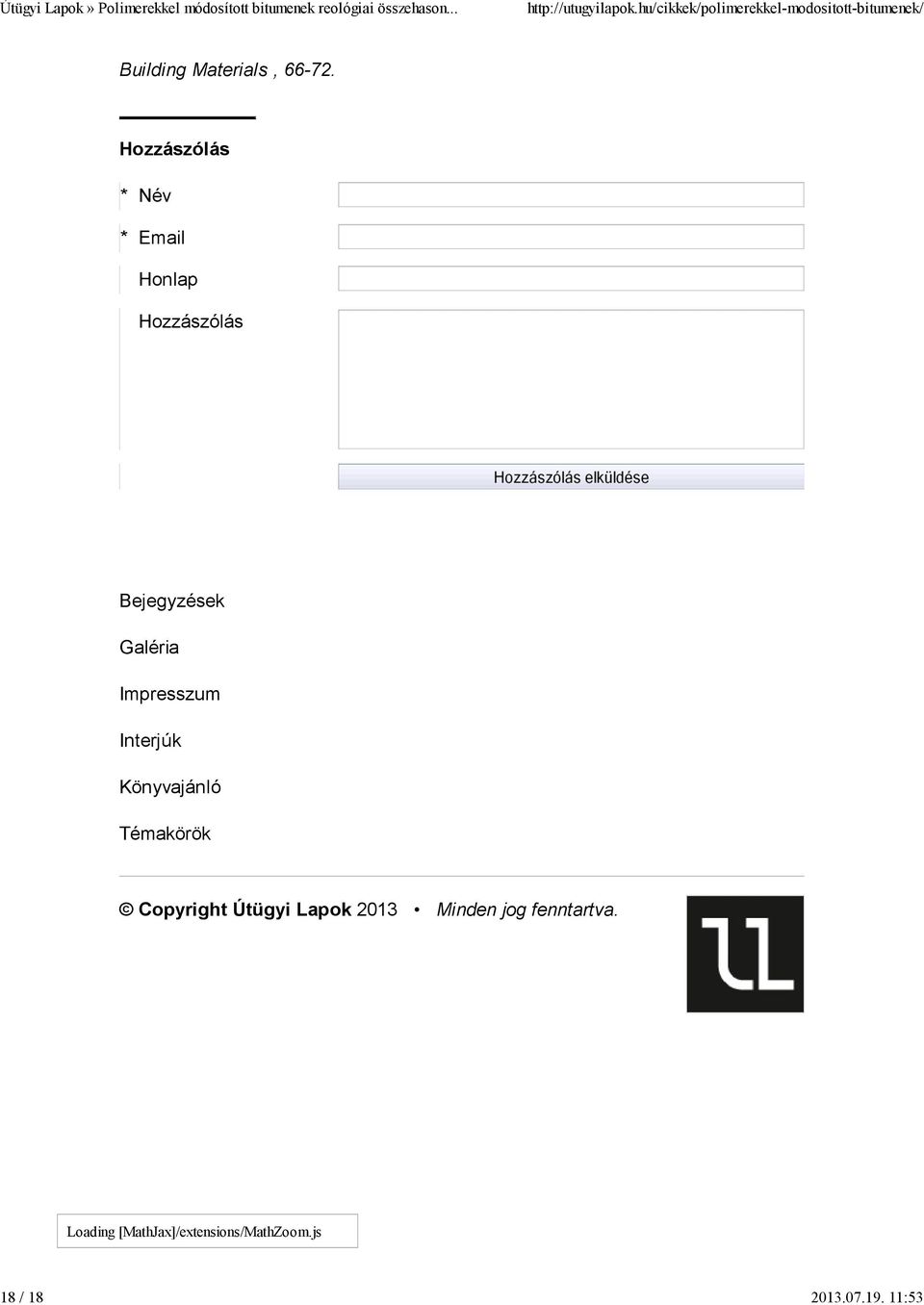 Útügyi Lapok » Polimerekkel módosított bitumenek reológiai összehason... http://utugyilapok.hu/cikkek/polimerekkel-modositott-bitumenek/

Building Materials , 66-72.

Hozzászólás

* Név

* Email

Honlap

Hozzászólás

Hozzászólás elküldése

Bejegyzések

Galéria

Impresszum

Interjúk

Könyvajánló

Témakörök

© Copyright Útügyi Lapok 2013 • Minden jog fenntartva.

Loading [MathJax]/extensions/MathZoom.js

18 / 18 2013.07.19. 11:53